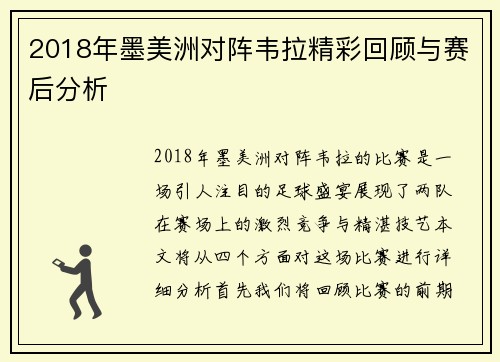 2018年墨美洲对阵韦拉精彩回顾与赛后分析

2018年墨美洲对阵韦拉的比赛是一场引人注目的足球盛宴展现了两队在赛场上的激烈竞争与精湛技艺本文将从四个方面对这场比赛进行详细分析首先我们将回顾比赛的前期